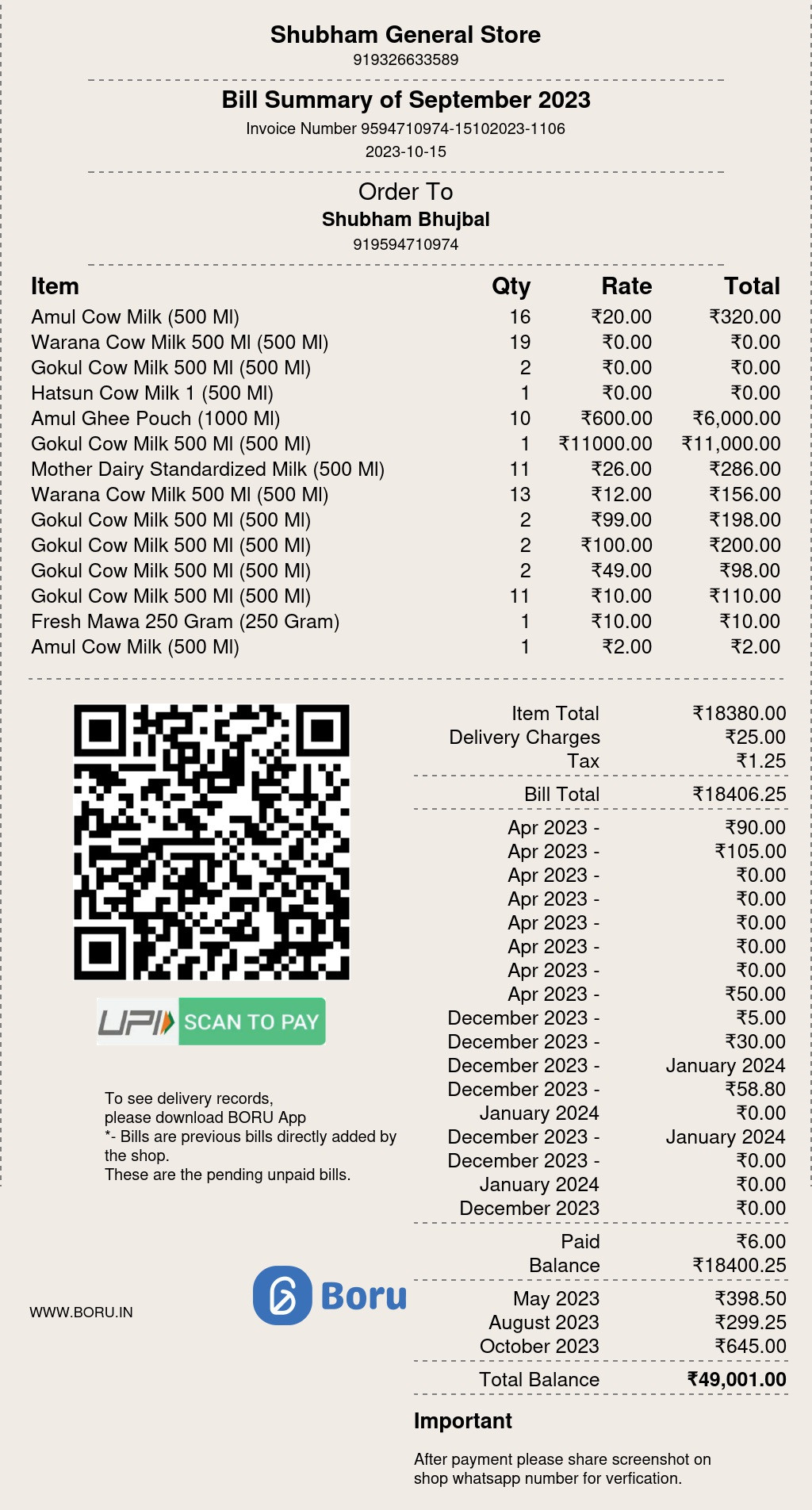 Shubham General Store
919326633589

Bill Summary of September 2023
Invoice Number 9594710974-15102023-1106
2023-10-15

Order To
Shubham Bhujbal
919594710974

| Item | Qty | Rate | Total |
|---|---|---|---|
| Amul Cow Milk (500 Ml) | 16 | ₹20.00 | ₹320.00 |
| Warana Cow Milk 500 Ml (500 Ml) | 19 | ₹0.00 | ₹0.00 |
| Gokul Cow Milk 500 Ml (500 Ml) | 2 | ₹0.00 | ₹0.00 |
| Hatsun Cow Milk 1 (500 Ml) | 1 | ₹0.00 | ₹0.00 |
| Amul Ghee Pouch (1000 Ml) | 10 | ₹600.00 | ₹6,000.00 |
| Gokul Cow Milk 500 Ml (500 Ml) | 1 | ₹11000.00 | ₹11,000.00 |
| Mother Dairy Standardized Milk (500 Ml) | 11 | ₹26.00 | ₹286.00 |
| Warana Cow Milk 500 Ml (500 Ml) | 13 | ₹12.00 | ₹156.00 |
| Gokul Cow Milk 500 Ml (500 Ml) | 2 | ₹99.00 | ₹198.00 |
| Gokul Cow Milk 500 Ml (500 Ml) | 2 | ₹100.00 | ₹200.00 |
| Gokul Cow Milk 500 Ml (500 Ml) | 2 | ₹49.00 | ₹98.00 |
| Gokul Cow Milk 500 Ml (500 Ml) | 11 | ₹10.00 | ₹110.00 |
| Fresh Mawa 250 Gram (250 Gram) | 1 | ₹10.00 | ₹10.00 |
| Amul Cow Milk (500 Ml) | 1 | ₹2.00 | ₹2.00 |

UPI SCAN TO PAY

To see delivery records, please download BORU App
*- Bills are previous bills directly added by the shop.
These are the pending unpaid bills.

WWW.BORU.IN
Boru

| | |
|---|---|
| Item Total | ₹18380.00 |
| Delivery Charges | ₹25.00 |
| Tax | ₹1.25 |
| Bill Total | ₹18406.25 |
| Apr 2023 - | ₹90.00 |
| Apr 2023 - | ₹105.00 |
| Apr 2023 - | ₹0.00 |
| Apr 2023 - | ₹0.00 |
| Apr 2023 - | ₹0.00 |
| Apr 2023 - | ₹0.00 |
| Apr 2023 - | ₹0.00 |
| Apr 2023 - | ₹50.00 |
| December 2023 - | ₹5.00 |
| December 2023 - | ₹30.00 |
| December 2023 - | January 2024 |
| December 2023 - | ₹58.80 |
| January 2024 | ₹0.00 |
| December 2023 - | January 2024 |
| December 2023 - | ₹0.00 |
| January 2024 | ₹0.00 |
| December 2023 | ₹0.00 |
| Paid | ₹6.00 |
| Balance | ₹18400.25 |
| May 2023 | ₹398.50 |
| August 2023 | ₹299.25 |
| October 2023 | ₹645.00 |
| Total Balance | ₹49,001.00 |

Important
After payment please share screenshot on shop whatsapp number for verfication.